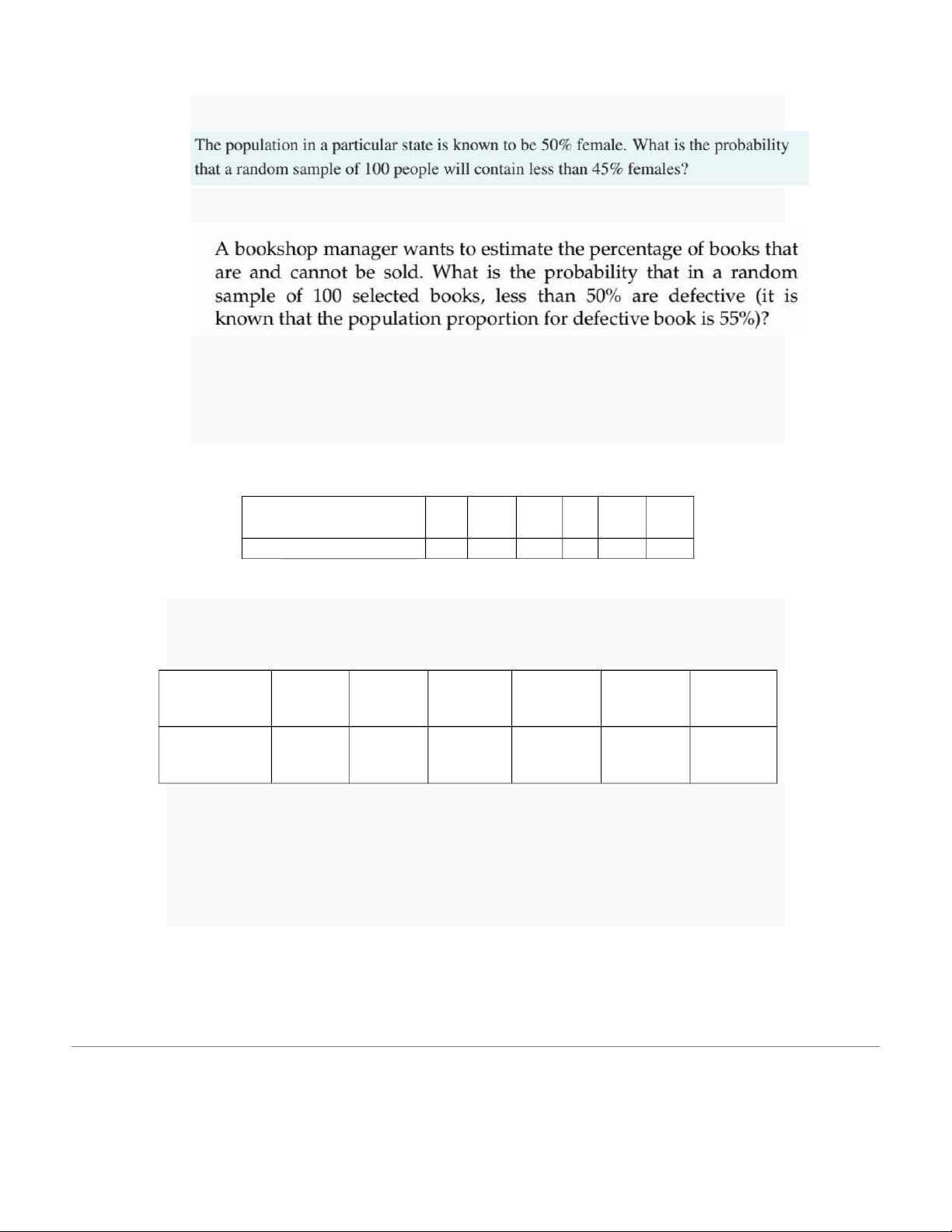 The population in a particular state is known to be 50% female. What is the probability that a random sample of 100 people will contain less than 45% females?

A bookshop manager wants to estimate the percentage of books that are and cannot be sold. What is the probability that in a random sample of 100 selected books, less than 50% are defective (it is known that the population proportion for defective book is 55%)?